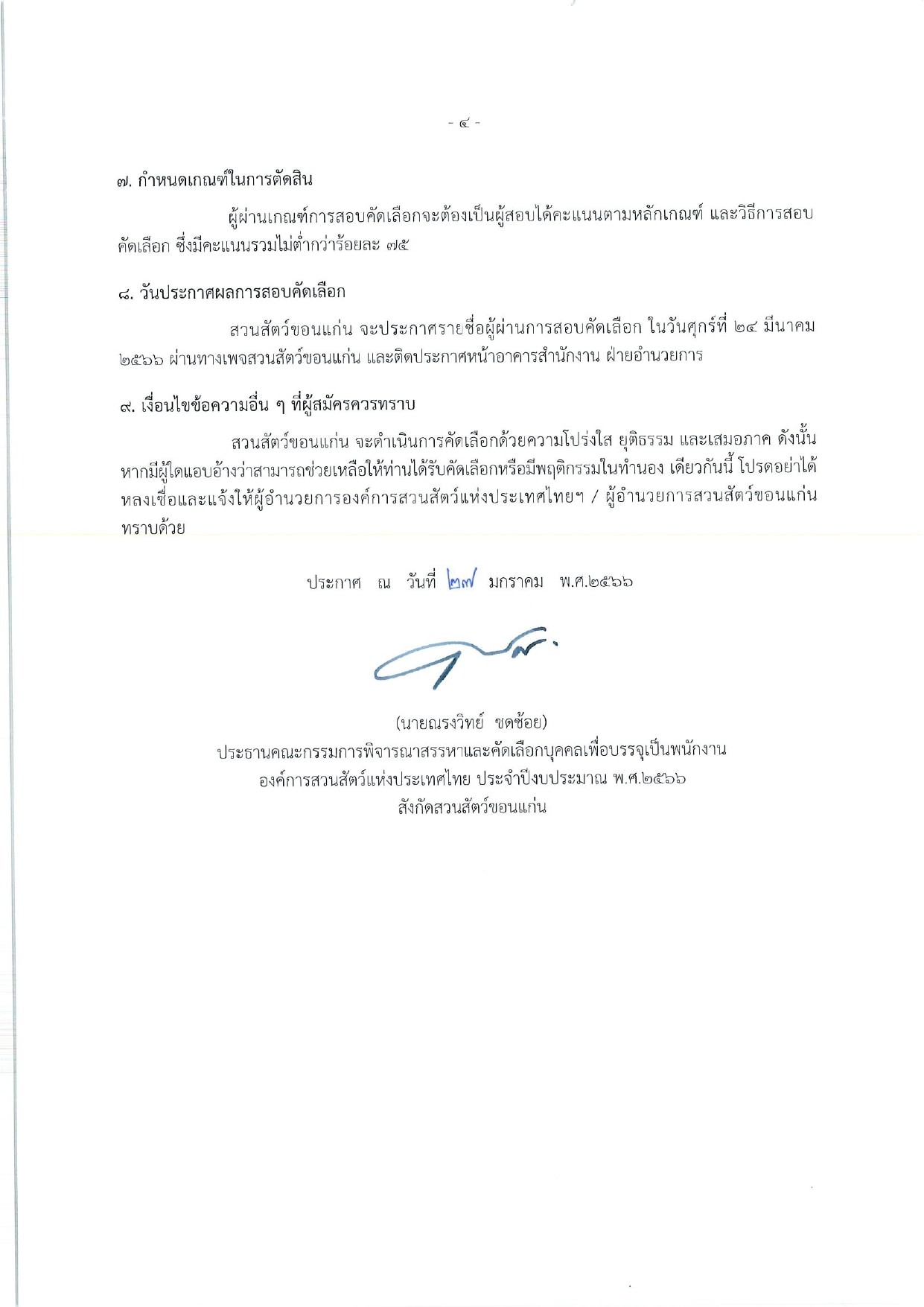 - ๔ -

๗. กำหนดเกณฑ์ในการตัดสิน

ผู้ผ่านเกณฑ์การสอบคัดเลือกจะต้องเป็นผู้สอบได้คะแนนตามหลักเกณฑ์ และวิธีการสอบคัดเลือก ซึ่งมีคะแนนรวมไม่ต่ำกว่าร้อยละ ๗๕

๘. วันประกาศผลการสอบคัดเลือก

สวนสัตว์ขอนแก่น จะประกาศรายชื่อผู้ผ่านการสอบคัดเลือก ในวันศุกร์ที่ ๒๔ มีนาคม ๒๕๖๖ ผ่านทางเพจสวนสัตว์ขอนแก่น และติดประกาศหน้าอาคารสำนักงาน ฝ่ายอำนวยการ

๙. เงื่อนไขข้อความอื่น ๆ ที่ผู้สมัครควรทราบ

สวนสัตว์ขอนแก่น จะดำเนินการคัดเลือกด้วยความโปร่งใส ยุติธรรม และเสมอภาค ดังนั้น หากมีผู้ใดแอบอ้างว่าสามารถช่วยเหลือให้ท่านได้รับคัดเลือกหรือมีพฤติกรรมในทำนอง เดียวกันนี้ โปรดอย่าได้หลงเชื่อและแจ้งให้ผู้อำนวยการองค์การสวนสัตว์แห่งประเทศไทยฯ / ผู้อำนวยการสวนสัตว์ขอนแก่น ทราบด้วย

ประกาศ ณ วันที่ ๒๗ มกราคม พ.ศ.๒๕๖๖

(นายณรงวิทย์ ชดช้อย)
ประธานคณะกรรมการพิจารณาสรรหาและคัดเลือกบุคคลเพื่อบรรจุเป็นพนักงาน
องค์การสวนสัตว์แห่งประเทศไทย ประจำปีงบประมาณ พ.ศ.๒๕๖๖
สังกัดสวนสัตว์ขอนแก่น